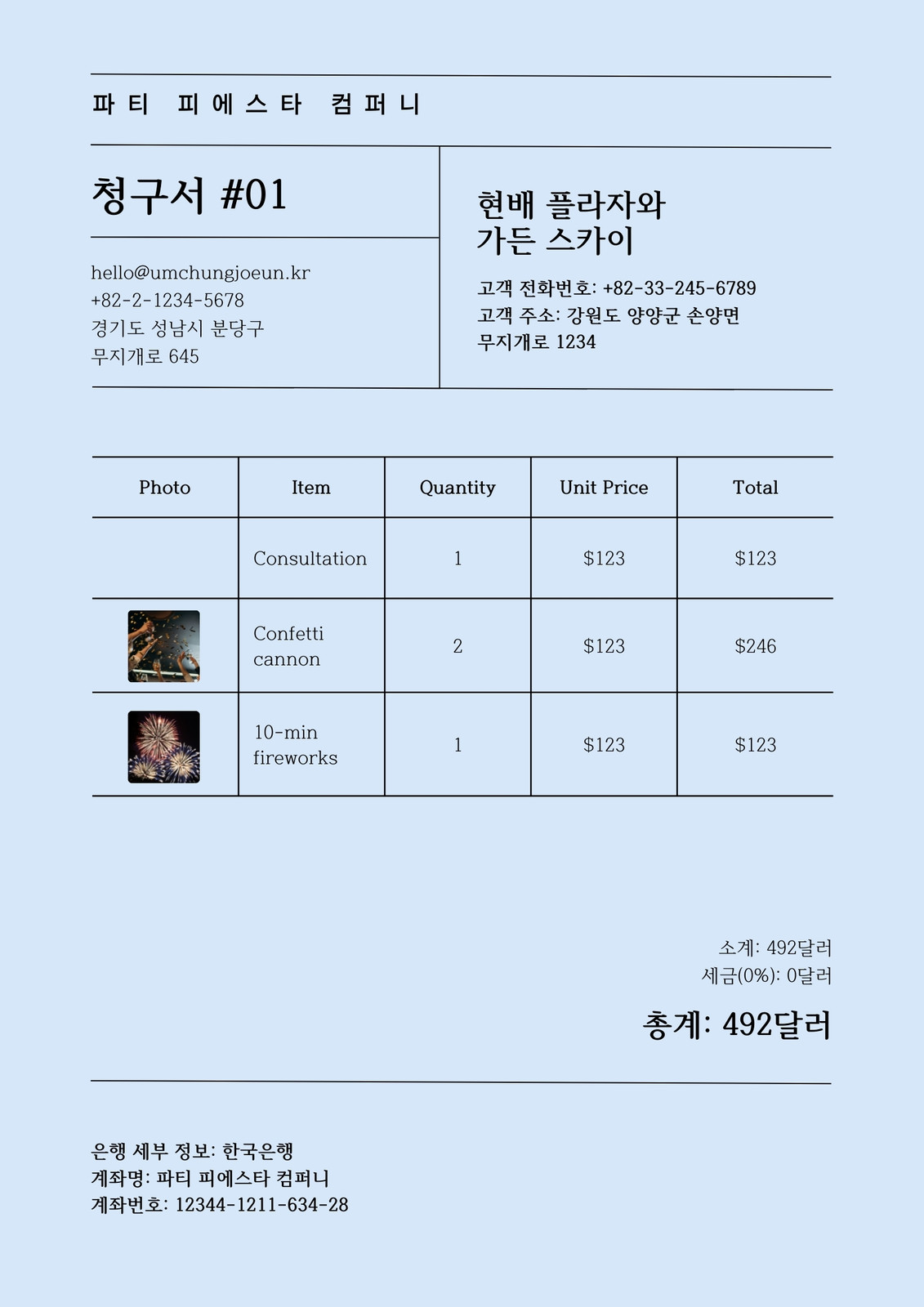 파티 피에스타 컴퍼니

청구서 #01

hello@umchungjoeun.kr
+82-2-1234-5678
경기도 성남시 분당구
무지개로 645

현배 플라자와
가든 스카이

고객 전화번호: +82-33-245-6789
고객 주소: 강원도 양양군 손양면
무지개로 1234

| Photo | Item | Quantity | Unit Price | Total |
|---|---|---|---|---|
| | Consultation | 1 | $123 | $123 |
| | Confetti cannon | 2 | $123 | $246 |
| | 10-min fireworks | 1 | $123 | $123 |

소계: 492달러
세금(0%): 0달러
총계: 492달러

은행 세부 정보: 한국은행
계좌명: 파티 피에스타 컴퍼니
계좌번호: 12344-1211-634-28